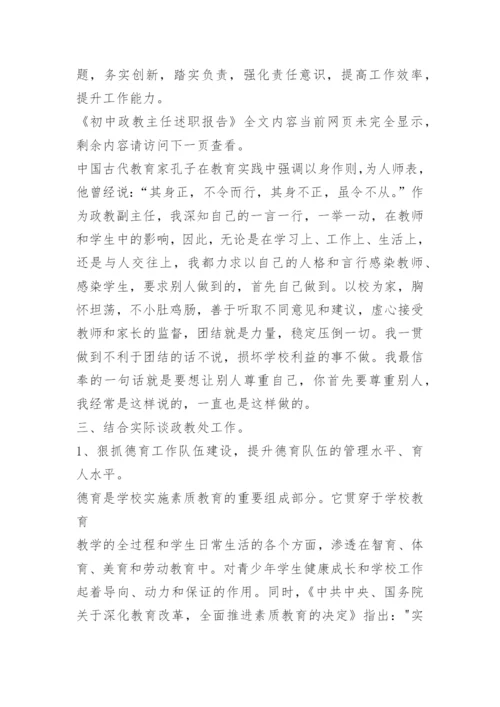 题，务实创新，踏实负责，强化责任意识，提高工作效率，提升工作能力。
《初中政教主任述职报告》全文内容当前网页未完全显示，剩余内容请访问下一页查看。
中国古代教育家孔子在教育实践中强调以身作则，为人师表，他曾经说："其身正，不令而行，其身不正，虽令不从。"作为政教副主任，我深知自己的一言一行，一举一动，在教师和学生中的影响，因此，无论是在学习上、工作上、生活上，还是与人交往上，我都力求以自己的人格和言行感染教师、感染学生，要求别人做到的，首先自己做到。以校为家，胸怀坦荡，不小肚鸡肠，善于听取不同意见和建议，虚心接受教师和家长的监督，团结就是力量，稳定压倒一切。我一贯做到不利于团结的话不说，损坏学校利益的事不做。我最信奉的一句话就是要想让别人尊重自己，你首先要尊重别人，我经常是这样说的，一直也是这样做的。
三、结合实际谈政教处工作。
1、狠抓德育工作队伍建设，提升德育队伍的管理水平、育人水平。
德育是学校实施素质教育的重要组成部分。它贯穿于学校教育
教学的全过程和学生日常生活的各个方面，渗透在智育、体育、美育和劳动教育中。对青少年学生健康成长和学校工作起着导向、动力和保证的作用。同时，《中共中央、国务院关于深化教育改革，全面推进素质教育的决定》指出："实